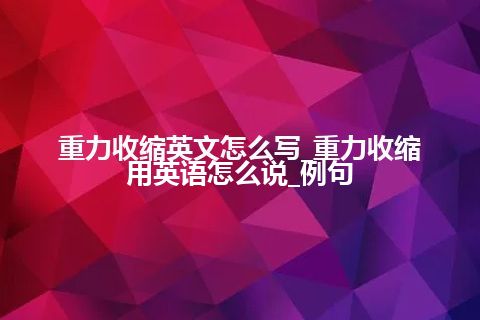 重力收缩英文怎么写_重力收缩用英语怎么说_例句